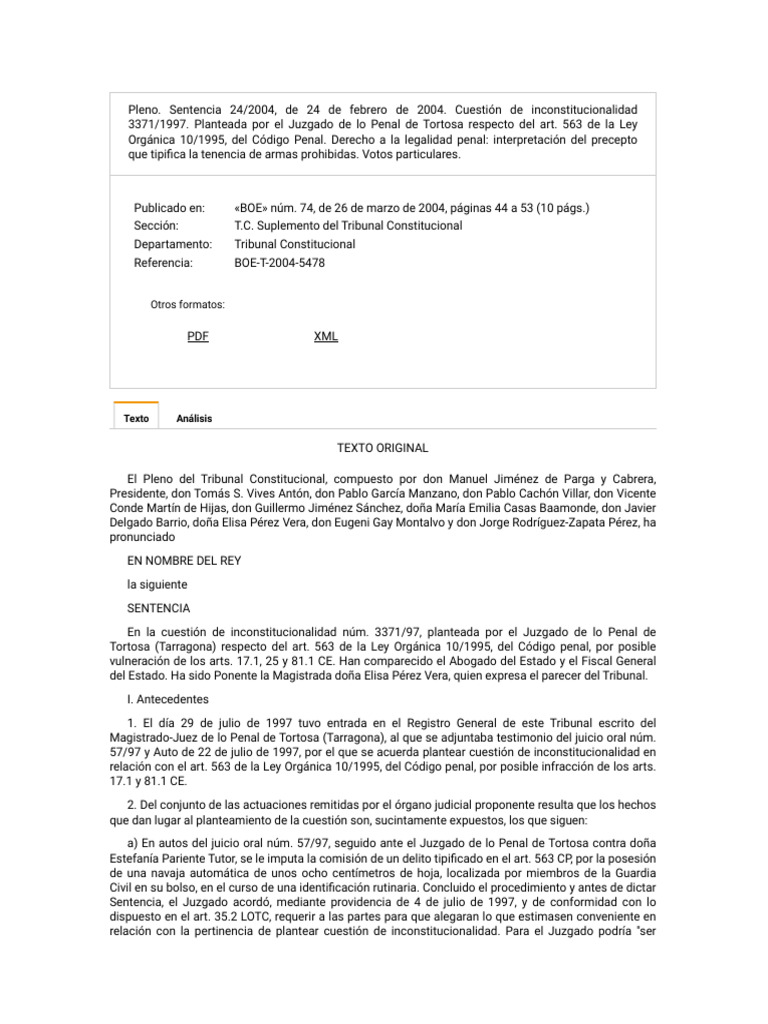 Pleno. Sentencia 24/2004, de 24 de febrero de 2004. Cuestión de inconstitucionalidad 3371/1997. Planteada por el Juzgado de lo Penal de Tortosa respecto del art. 563 de la Ley Orgánica 10/1995, del Código Penal. Derecho a la legalidad penal: interpretación del precepto que tipifica la tenencia de armas prohibidas. Votos particulares.

| | |
|---|---|
| Publicado en: | «BOE» núm. 74, de 26 de marzo de 2004, páginas 44 a 53 (10 págs.) |
| Sección: | T.C. Suplemento del Tribunal Constitucional |
| Departamento: | Tribunal Constitucional |
| Referencia: | BOE-T-2004-5478 |

Otros formatos:

PDF XML

Texto Análisis

TEXTO ORIGINAL

El Pleno del Tribunal Constitucional, compuesto por don Manuel Jiménez de Parga y Cabrera, Presidente, don Tomás S. Vives Antón, don Pablo García Manzano, don Pablo Cachón Villar, don Vicente Conde Martín de Hijas, don Guillermo Jiménez Sánchez, doña María Emilia Casas Baamonde, don Javier Delgado Barrio, doña Elisa Pérez Vera, don Eugeni Gay Montalvo y don Jorge Rodríguez-Zapata Pérez, ha pronunciado

EN NOMBRE DEL REY

la siguiente

SENTENCIA

En la cuestión de inconstitucionalidad núm. 3371/97, planteada por el Juzgado de lo Penal de Tortosa (Tarragona) respecto del art. 563 de la Ley Orgánica 10/1995, del Código penal, por posible vulneración de los arts. 17.1, 25 y 81.1 CE. Han comparecido el Abogado del Estado y el Fiscal General del Estado. Ha sido Ponente la Magistrada doña Elisa Pérez Vera, quien expresa el parecer del Tribunal.

I. Antecedentes

1. El día 29 de julio de 1997 tuvo entrada en el Registro General de este Tribunal escrito del Magistrado-Juez de lo Penal de Tortosa (Tarragona), al que se adjuntaba testimonio del juicio oral núm. 57/97 y Auto de 22 de julio de 1997, por el que se acuerda plantear cuestión de inconstitucionalidad en relación con el art. 563 de la Ley Orgánica 10/1995, del Código penal, por posible infracción de los arts. 17.1 y 81.1 CE.

2. Del conjunto de las actuaciones remitidas por el órgano judicial proponente resulta que los hechos que dan lugar al planteamiento de la cuestión son, sucintamente expuestos, los que siguen:

a) En autos del juicio oral núm. 57/97, seguido ante el Juzgado de lo Penal de Tortosa contra doña Estefanía Pariente Tutor, se le imputa la comisión de un delito tipificado en el art. 563 CP, por la posesión de una navaja automática de unos ocho centímetros de hoja, localizada por miembros de la Guardia Civil en su bolso, en el curso de una identificación rutinaria. Concluido el procedimiento y antes de dictar Sentencia, el Juzgado acordó, mediante providencia de 4 de julio de 1997, y de conformidad con lo dispuesto en el art. 35.2 LOTC, requerir a las partes para que alegaran lo que estimasen conveniente en relación con la pertinencia de plantear cuestión de inconstitucionalidad. Para el Juzgado podría "ser